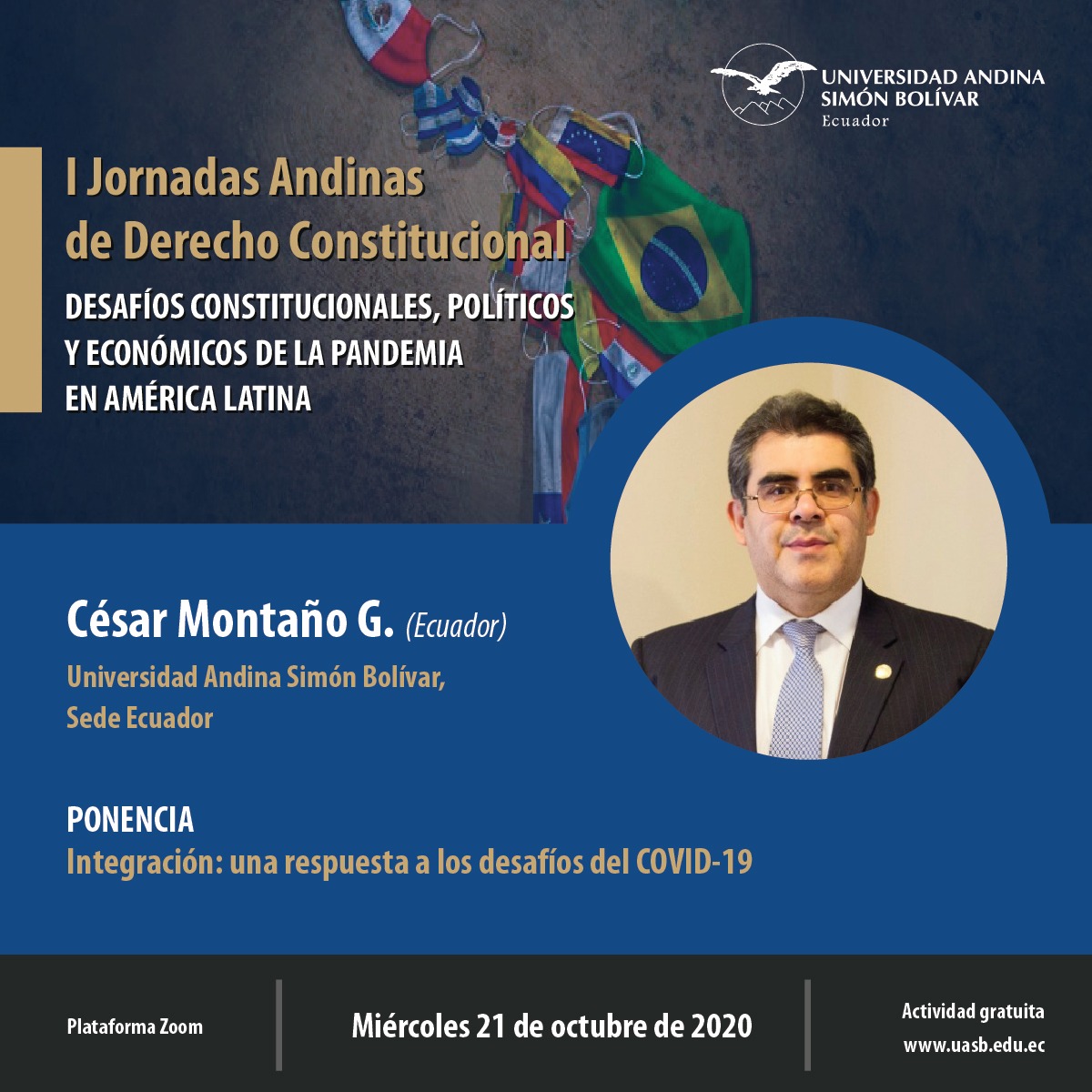 UNIVERSIDAD ANDINA SIMÓN BOLÍVAR
Ecuador

I Jornadas Andinas de Derecho Constitucional

DESAFÍOS CONSTITUCIONALES, POLÍTICOS Y ECONÓMICOS DE LA PANDEMIA EN AMÉRICA LATINA

César Montaño G. (Ecuador)

Universidad Andina Simón Bolívar, Sede Ecuador

PONENCIA
Integración: una respuesta a los desafíos del COVID-19

Plataforma Zoom

Miércoles 21 de octubre de 2020

Actividad gratuita
www.uasb.edu.ec